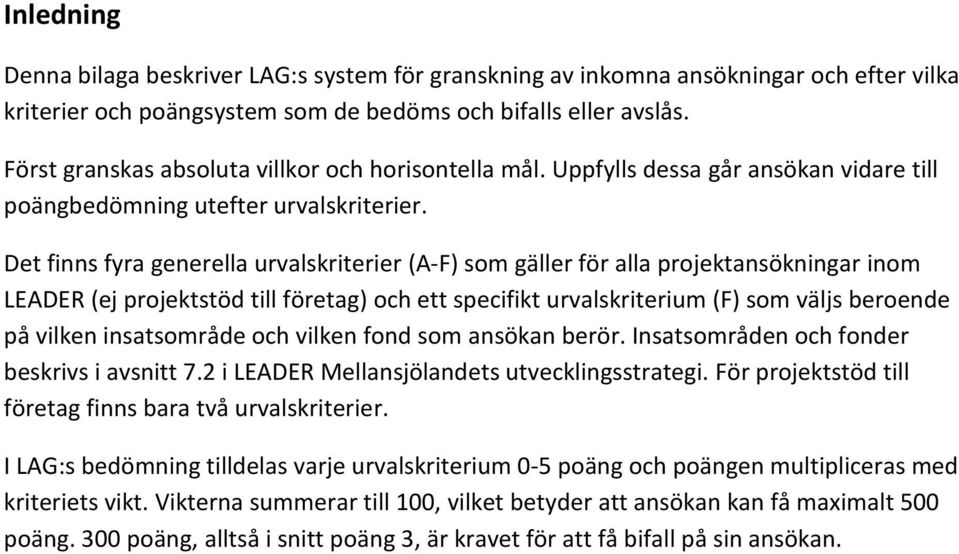 Inledning

Denna bilaga beskriver LAG:s system för granskning av inkomna ansökningar och efter vilka kriterier och poängsystem som de bedöms och bifalls eller avslås.

Först granskas absoluta villkor och horisontella mål. Uppfylls dessa går ansökan vidare till poängbedömning utefter urvalskriterier.

Det finns fyra generella urvalskriterier (A-F) som gäller för alla projektansökningar inom LEADER (ej projektstöd till företag) och ett specifikt urvalskriterium (F) som väljs beroende på vilken insatsområde och vilken fond som ansökan berör. Insatsområden och fonder beskrivs i avsnitt 7.2 i LEADER Mellansjölandets utvecklingsstrategi. För projektstöd till företag finns bara två urvalskriterier.

I LAG:s bedömning tilldelas varje urvalskriterium 0-5 poäng och poängen multipliceras med kriteriets vikt. Vikterna summerar till 100, vilket betyder att ansökan kan få maximalt 500 poäng. 300 poäng, alltså i snitt poäng 3, är kravet för att få bifall på sin ansökan.